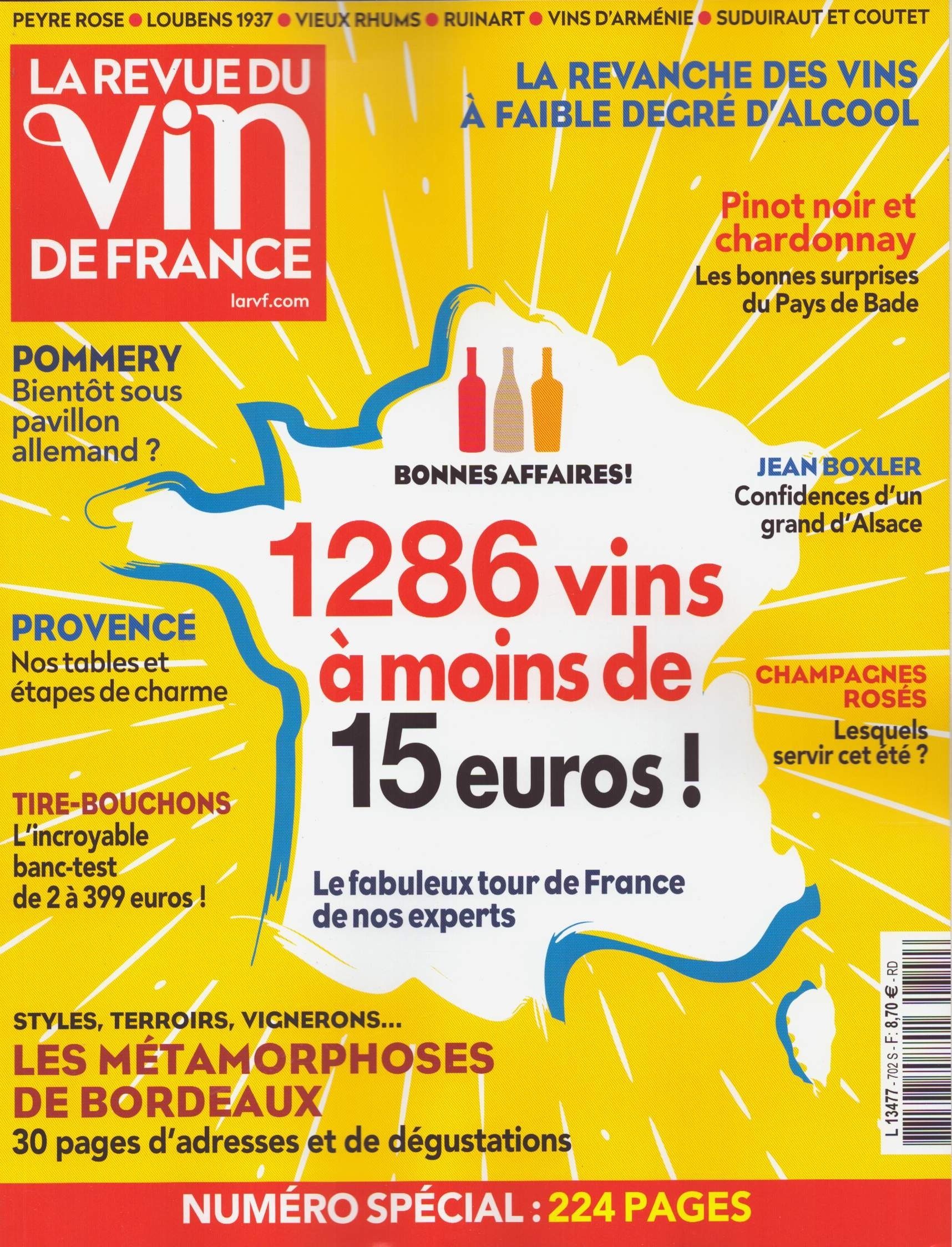 PEYRE ROSE • LOUBENS 1937 • VIEUX RHUMS • RUINART • VINS D'ARMÉNIE • SUDUIRAUT ET COUTET

LA REVUE DU
VIN
DE FRANCE
larvf.com

LA REVANCHE DES VINS
À FAIBLE DEGRÉ D'ALCOOL

Pinot noir et chardonnay
Les bonnes surprises du Pays de Bade

POMMERY
Bientôt sous pavillon allemand ?

BONNES AFFAIRES!

1286 vins à moins de 15 euros !

Le fabuleux tour de France de nos experts

JEAN BOXLER
Confidences d'un grand d'Alsace

PROVENCE
Nos tables et étapes de charme

CHAMPAGNES ROSÉS
Lesquels servir cet été ?

TIRE-BOUCHONS
L'incroyable banc-test de 2 à 399 euros !

STYLES, TERROIRS, VIGNERONS...
LES MÉTAMORPHOSES DE BORDEAUX
30 pages d'adresses et de dégustations

L 13477 - 702 S - F: 8,70 € - RD

NUMÉRO SPÉCIAL : 224 PAGES